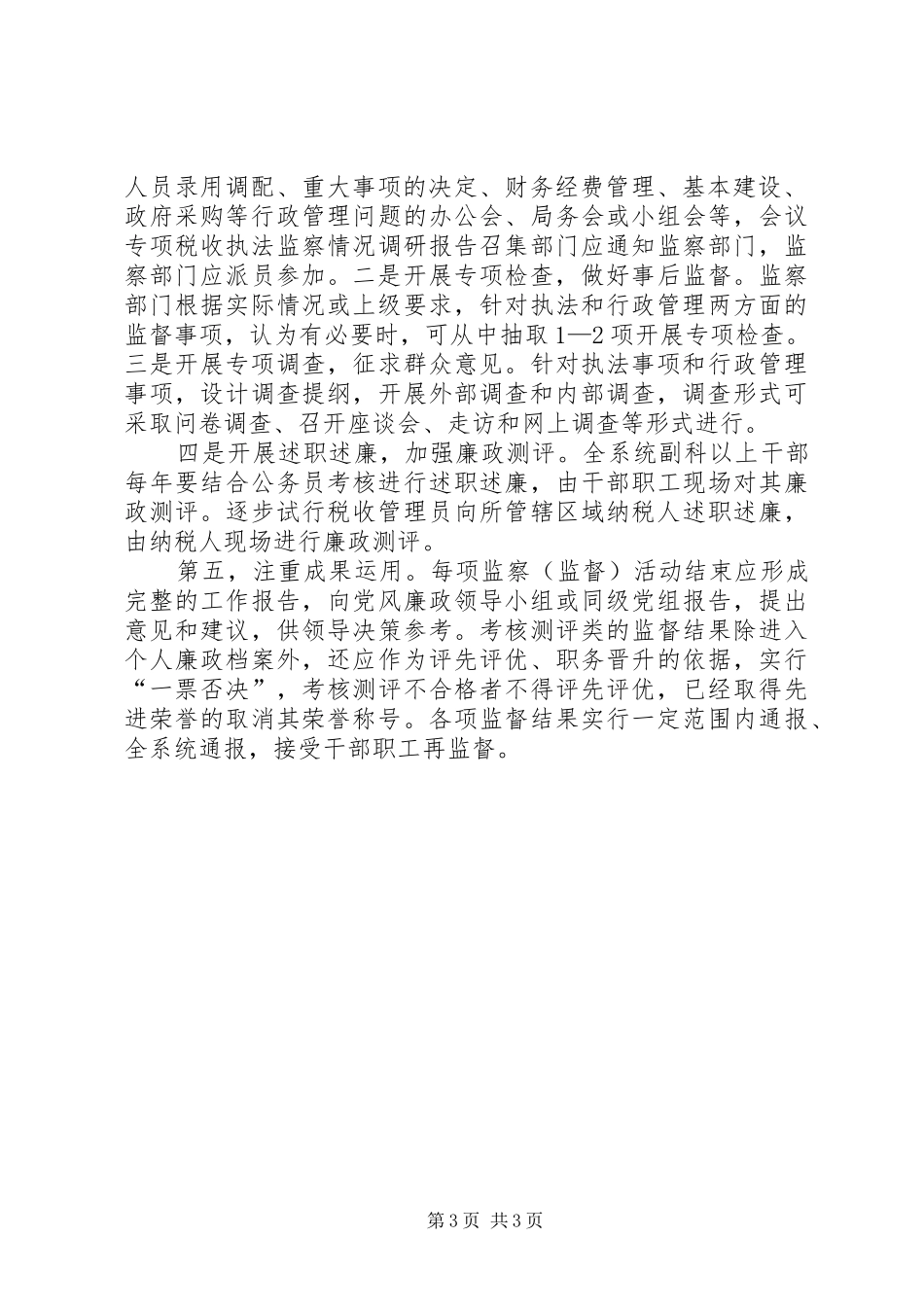 人员录用调配、重大事项的决定、财务经费管理、基本建设、政府采购等行政管理问题的办公会、局务会或小组会等，会议专项税收执法监察情况调研报告召集部门应通知监察部门，监察部门应派员参加。二是开展专项检查，做好事后监督。监察部门根据实际情况或上级要求，针对执法和行政管理两方面的监督事项，认为有必要时，可从中抽取1—2项开展专项检查。三是开展专项调查，征求群众意见。针对执法事项和行政管理事项，设计调查提纲，开展外部调查和内部调查，调查形式可采取问卷调查、召开座谈会、走访和网上调查等形式进行。

四是开展述职述廉，加强廉政测评。全系统副科以上干部每年要结合公务员考核进行述职述廉，由干部职工现场对其廉政测评。逐步试行税收管理员向所管辖区域纳税人述职述廉，由纳税人现场进行廉政测评。

第五，注重成果运用。每项监察（监督）活动结束应形成完整的工作报告，向党风廉政领导小组或同级党组报告，提出意见和建议，供领导决策参考。考核测评类的监督结果除进入个人廉政档案外，还应作为评先评优、职务晋升的依据，实行“一票否决”，考核测评不合格者不得评先评优，已经取得先进荣誉的取消其荣誉称号。各项监督结果实行一定范围内通报、全系统通报，接受干部职工再监督。

第3页 共3页